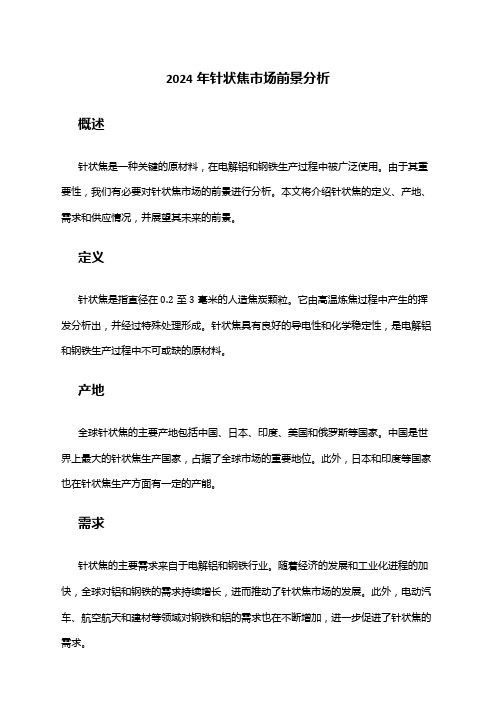 2024 年针状焦市场前景分析

概述

针状焦是一种关键的原材料，在电解铝和钢铁生产过程中被广泛使用。由于其重要性，我们有必要对针状焦市场的前景进行分析。本文将介绍针状焦的定义、产地、需求和供应情况，并展望其未来的前景。

定义

针状焦是指直径在 0.2 至 3 毫米的人造焦炭颗粒。它由高温炼焦过程中产生的挥发分析出，并经过特殊处理形成。针状焦具有良好的导电性和化学稳定性，是电解铝和钢铁生产过程中不可或缺的原材料。

产地

全球针状焦的主要产地包括中国、日本、印度、美国和俄罗斯等国家。中国是世界上最大的针状焦生产国家，占据了全球市场的重要地位。此外，日本和印度等国家也在针状焦生产方面有一定的产能。

需求

针状焦的主要需求来自于电解铝和钢铁行业。随着经济的发展和工业化进程的加快，全球对铝和钢铁的需求持续增长，进而推动了针状焦市场的发展。此外，电动汽车、航空航天和建材等领域对钢铁和铝的需求也在不断增加，进一步促进了针状焦的需求。